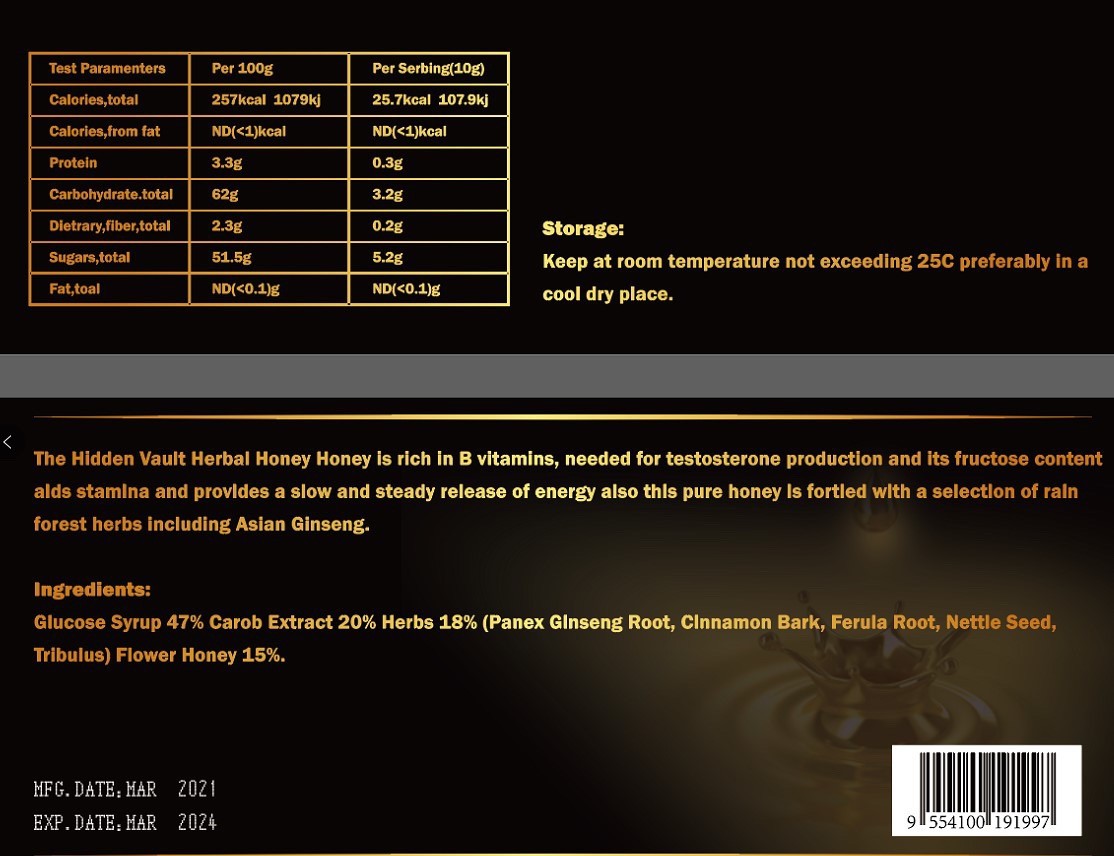 | Test Paramenters | Per 100g | Per Serbing(10g) |
|---|---|---|
| Calories,total | 257kcal 1079kj | 25.7kcal 107.9kj |
| Calories,from fat | ND(<1)kcal | ND(<1)kcal |
| Protein | 3.3g | 0.3g |
| Carbohydrate.total | 62g | 3.2g |
| Dietrary,fiber,total | 2.3g | 0.2g |
| Sugars,total | 51.5g | 5.2g |
| Fat,toal | ND(<0.1)g | ND(<0.1)g |

Storage:
Keep at room temperature not exceeding 25C preferably in a cool dry place.

The Hidden Vault Herbal Honey Honey is rich in B vitamins, needed for testosterone production and its fructose content aids stamina and provides a slow and steady release of energy also this pure honey is fortied with a selection of rain forest herbs including Asian Ginseng.

Ingredients:
Glucose Syrup 47% Carob Extract 20% Herbs 18% (Panex Ginseng Root, Cinnamon Bark, Ferula Root, Nettle Seed, Tribulus) Flower Honey 15%.

MFG.DATE:MAR 2021
EXP.DATE:MAR 2024

9 554100 191997